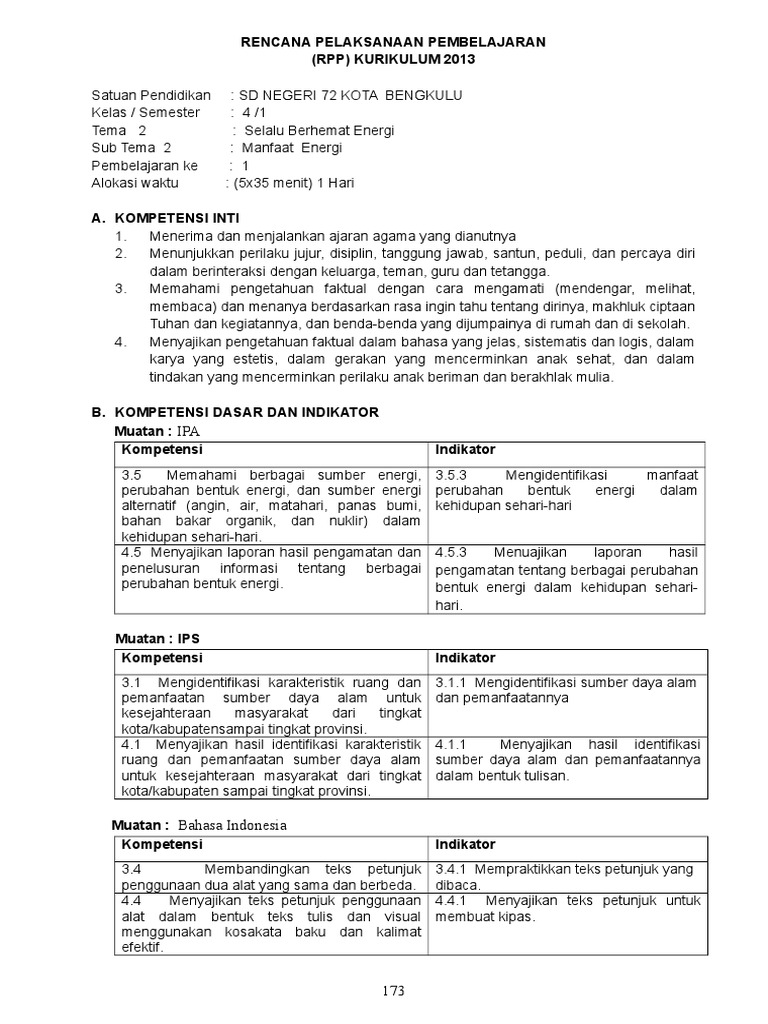 RENCANA PELAKSANAAN PEMBELAJARAN
(RPP) KURIKULUM 2013

Satuan Pendidikan : SD NEGERI 72 KOTA BENGKULU
Kelas / Semester : 4 /1
Tema 2 : Selalu Berhemat Energi
Sub Tema 2 : Manfaat Energi
Pembelajaran ke : 1
Alokasi waktu : (5x35 menit) 1 Hari

A. KOMPETENSI INTI
1. Menerima dan menjalankan ajaran agama yang dianutnya
2. Menunjukkan perilaku jujur, disiplin, tanggung jawab, santun, peduli, dan percaya diri dalam berinteraksi dengan keluarga, teman, guru dan tetangga.
3. Memahami pengetahuan faktual dengan cara mengamati (mendengar, melihat, membaca) dan menanya berdasarkan rasa ingin tahu tentang dirinya, makhluk ciptaan Tuhan dan kegiatannya, dan benda-benda yang dijumpainya di rumah dan di sekolah.
4. Menyajikan pengetahuan faktual dalam bahasa yang jelas, sistematis dan logis, dalam karya yang estetis, dalam gerakan yang mencerminkan anak sehat, dan dalam tindakan yang mencerminkan perilaku anak beriman dan berakhlak mulia.

B. KOMPETENSI DASAR DAN INDIKATOR
Muatan : IPA

| Kompetensi | Indikator |
|---|---|
| 3.5 Memahami berbagai sumber energi, perubahan bentuk energi, dan sumber energi alternatif (angin, air, matahari, panas bumi, bahan bakar organik, dan nuklir) dalam kehidupan sehari-hari. | 3.5.3 Mengidentifikasi manfaat perubahan bentuk energi dalam kehidupan sehari-hari |
| 4.5 Menyajikan laporan hasil pengamatan dan penelusuran informasi tentang berbagai perubahan bentuk energi. | 4.5.3 Menuajikan laporan hasil pengamatan tentang berbagai perubahan bentuk energi dalam kehidupan sehari-hari. |

Muatan : IPS

| Kompetensi | Indikator |
|---|---|
| 3.1 Mengidentifikasi karakteristik ruang dan pemanfaatan sumber daya alam untuk kesejahteraan masyarakat dari tingkat kota/kabupatensampai tingkat provinsi. | 3.1.1 Mengidentifikasi sumber daya alam dan pemanfaatannya |
| 4.1 Menyajikan hasil identifikasi karakteristik ruang dan pemanfaatan sumber daya alam untuk kesejahteraan masyarakat dari tingkat kota/kabupaten sampai tingkat provinsi. | 4.1.1 Menyajikan hasil identifikasi sumber daya alam dan pemanfaatannya dalam bentuk tulisan. |

Muatan : Bahasa Indonesia

| Kompetensi | Indikator |
|---|---|
| 3.4 Membandingkan teks petunjuk penggunaan dua alat yang sama dan berbeda. | 3.4.1 Mempraktikkan teks petunjuk yang dibaca. |
| 4.4 Menyajikan teks petunjuk penggunaan alat dalam bentuk teks tulis dan visual menggunakan kosakata baku dan kalimat efektif. | 4.4.1 Menyajikan teks petunjuk untuk membuat kipas. |

173